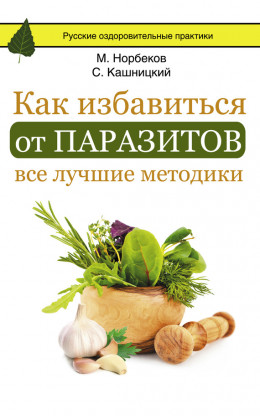 Русские оздоровительные практики

М. Норбеков
С. Кашницкий

Как избавиться
от ПАРАЗИТОВ
все лучшие методики